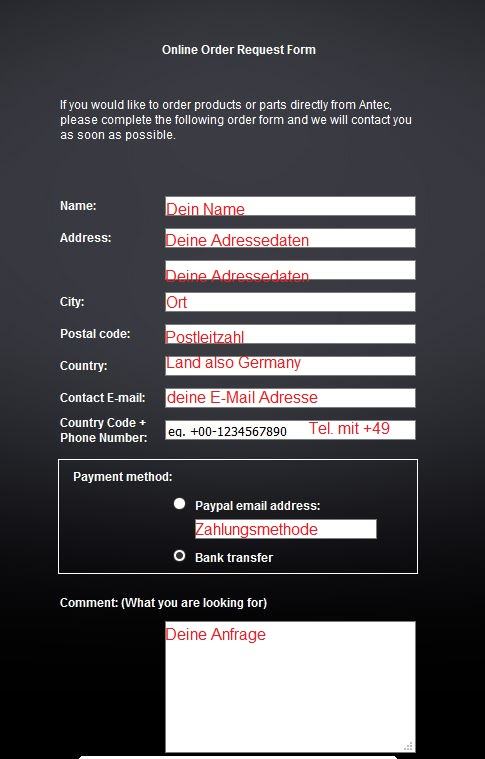 Online Order Request Form

If you would like to order products or parts directly from Antec, please complete the following order form and we will contact you as soon as possible.

Name: Dein Name

Address: Deine Adressedaten

Deine Adressedaten

City: Ort

Postal code: Postleitzahl

Country: Land also Germany

Contact E-mail: deine E-Mail Adresse

Country Code + Phone Number: eg. +00-1234567890 Tel. mit +49

Payment method:

Paypal email address:

Zahlungsmethode

Bank transfer

Comment: (What you are looking for)

Deine Anfrage